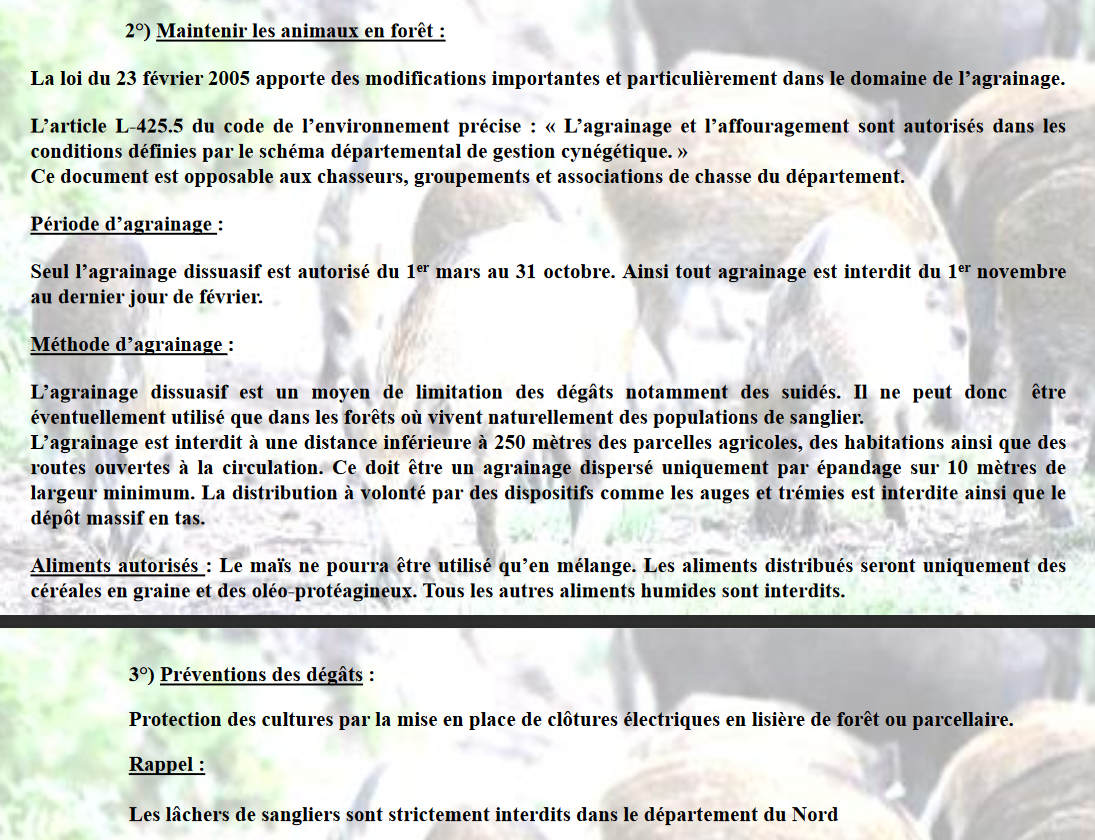 2°) Maintenir les animaux en forêt :

La loi du 23 février 2005 apporte des modifications importantes et particulièrement dans le domaine de l'agrainage.

L'article L-425.5 du code de l'environnement précise : « L'agrainage et l'affouragement sont autorisés dans les conditions définies par le schéma départemental de gestion cynégétique. »
Ce document est opposable aux chasseurs, groupements et associations de chasse du département.

Période d'agrainage :

Seul l'agrainage dissuasif est autorisé du 1$^{er}$ mars au 31 octobre. Ainsi tout agrainage est interdit du 1$^{er}$ novembre au dernier jour de février.

Méthode d'agrainage :

L'agrainage dissuasif est un moyen de limitation des dégâts notamment des suidés. Il ne peut donc être éventuellement utilisé que dans les forêts où vivent naturellement des populations de sanglier.
L'agrainage est interdit à une distance inférieure à 250 mètres des parcelles agricoles, des habitations ainsi que des routes ouvertes à la circulation. Ce doit être un agrainage dispersé uniquement par épandage sur 10 mètres de largeur minimum. La distribution à volonté par des dispositifs comme les auges et trémies est interdite ainsi que le dépôt massif en tas.

Aliments autorisés : Le maïs ne pourra être utilisé qu'en mélange. Les aliments distribués seront uniquement des céréales en graine et des oléo-protéagineux. Tous les autres aliments humides sont interdits.

3°) Préventions des dégâts :

Protection des cultures par la mise en place de clôtures électriques en lisière de forêt ou parcellaire.

Rappel :

Les lâchers de sangliers sont strictement interdits dans le département du Nord